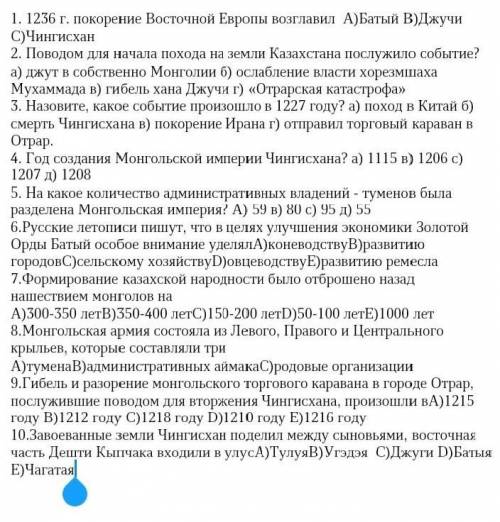 1. 1236 г. покорение Восточной Европы возглавил А)Батый В)Джучи С)Чингисхан
2. Поводом для начала похода на земли Казахстана послужило событие? а) джут в собственно Монголии б) ослабление власти хорезмшаха Мухаммада в) гибель хана Джучи г) «Отрарская катастрофа»
3. Назовите, какое событие произошло в 1227 году? а) поход в Китай б) смерть Чингисхана в) покорение Ирана г) отправил торговый караван в Отрар.
4. Год создания Монгольской империи Чингисхана? а) 1115 в) 1206 с) 1207 д) 1208
5. На какое количество административных владений - туменов была разделена Монгольская империя? А) 59 в) 80 с) 95 д) 55
6.Русские летописи пишут, что в целях улучшения экономики Золотой Орды Батый особое внимание уделялА)коневодствуВ)развитию городовС)сельскому хозяйствуD)овцеводствуЕ)развитию ремесла
7.Формирование казахской народности было отброшено назад нашествием монголов на
А)300-350 летВ)350-400 летС)150-200 летD)50-100 летЕ)1000 лет
8.Монгольская армия состояла из Левого, Правого и Центрального крыльев, которые составляли три
А)туменаВ)административных аймакаС)родовые организации
9.Гибель и разорение монгольского торгового каравана в городе Отрар, послужившие поводом для вторжения Чингисхана, произошли вА)1215 году В)1212 году С)1218 году D)1210 году Е)1216 году
10.Завоеванные земли Чингисхан поделил между сыновьями, восточная часть Дешти Кыпчака входили в улусА)ТулуяВ)Угэдэя С)Джуги D)Батыя Е)Чагатая